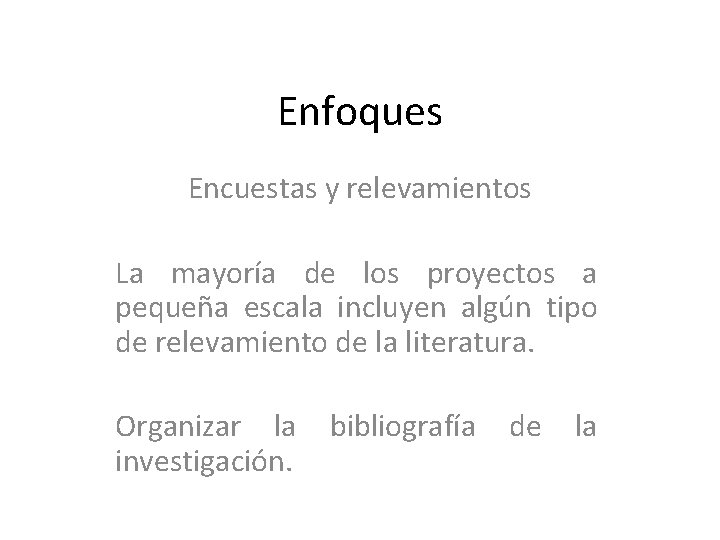 Enfoques

Encuestas y relevamientos

La mayoría de los proyectos a pequeña escala incluyen algún tipo de relevamiento de la literatura.

Organizar la bibliografía de la investigación.